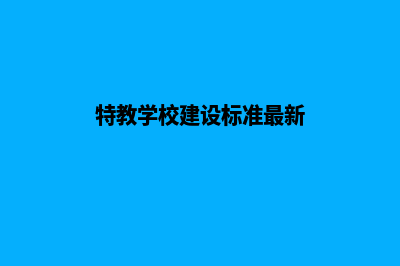 特教学校建设标准最新